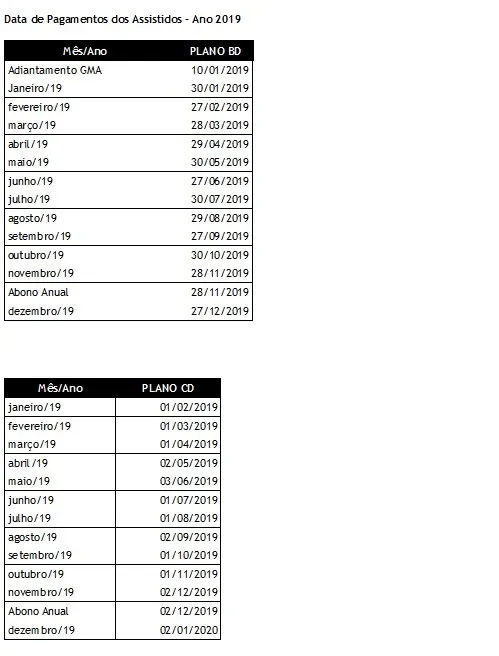 Data de Pagamentos dos Assistidos - Ano 2019

| Mês/Ano | PLANO BD |
|---|---|
| Adiantamento GMA | 10/01/2019 |
| Janeiro/19 | 30/01/2019 |
| fevereiro/19 | 27/02/2019 |
| março/19 | 28/03/2019 |
| abril/19 | 29/04/2019 |
| maio/19 | 30/05/2019 |
| junho/19 | 27/06/2019 |
| julho/19 | 30/07/2019 |
| agosto/19 | 29/08/2019 |
| setembro/19 | 27/09/2019 |
| outubro/19 | 30/10/2019 |
| novembro/19 | 28/11/2019 |
| Abono Anual | 28/11/2019 |
| dezembro/19 | 27/12/2019 |

| Mês/Ano | PLANO CD |
|---|---|
| janeiro/19 | 01/02/2019 |
| fevereiro/19 | 01/03/2019 |
| março/19 | 01/04/2019 |
| abril/19 | 02/05/2019 |
| maio/19 | 03/06/2019 |
| junho/19 | 01/07/2019 |
| julho/19 | 01/08/2019 |
| agosto/19 | 02/09/2019 |
| setembro/19 | 01/10/2019 |
| outubro/19 | 01/11/2019 |
| novembro/19 | 02/12/2019 |
| Abono Anual | 02/12/2019 |
| dezembro/19 | 02/01/2020 |